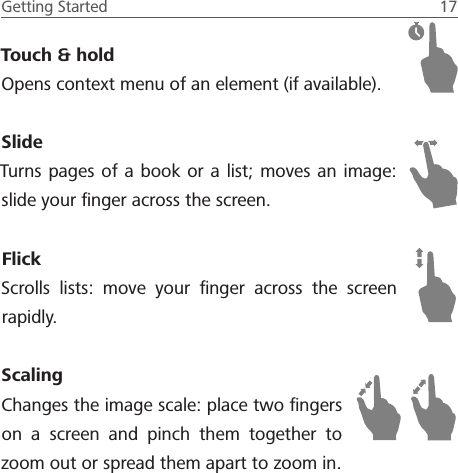 Getting Started 17

Touch & hold
Opens context menu of an element (if available).

Slide
Turns pages of a book or a list; moves an image: slide your finger across the screen.

Flick
Scrolls lists: move your finger across the screen rapidly.

Scaling
Changes the image scale: place two fingers on a screen and pinch them together to zoom out or spread them apart to zoom in.